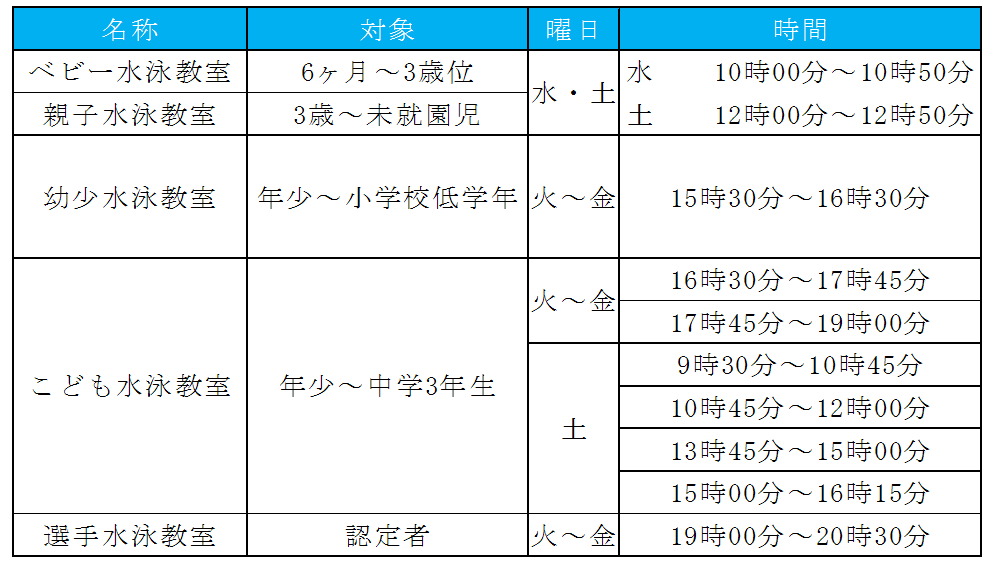 | 名称 | 対象 | 曜日 | 時間 |
|---|---|---|---|
| ベビー水泳教室 | 6ヶ月～3歳位 | 水・土 | 水 10時00分～10時50分 |
| 親子水泳教室 | 3歳～未就園児 |  | 土 12時00分～12時50分 |
| 幼少水泳教室 | 年少～小学校低学年 | 火～金 | 15時30分～16時30分 |
| こども水泳教室 | 年少～中学3年生 | 火～金 | 16時30分～17時45分 |
|  |  |  | 17時45分～19時00分 |
|  |  | 土 | 9時30分～10時45分 |
|  |  |  | 10時45分～12時00分 |
|  |  |  | 13時45分～15時00分 |
|  |  |  | 15時00分～16時15分 |
| 選手水泳教室 | 認定者 | 火～金 | 19時00分～20時30分 |